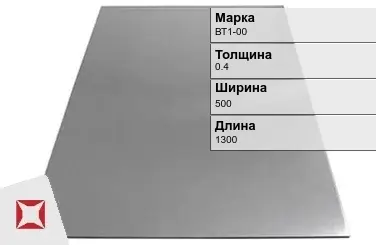 Марка
ВТ1-00

Толщина
0.4

Ширина
500

Длина
1300